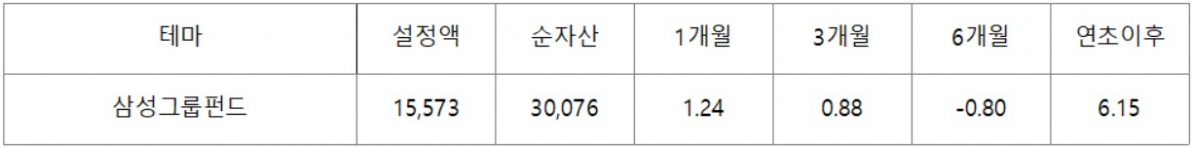 | 테마 | 설정액 | 순자산 | 1개월 | 3개월 | 6개월 | 연초이후 |
|---|---|---|---|---|---|---|
| 삼성그룹펀드 | 15,573 | 30,076 | 1.24 | 0.88 | -0.80 | 6.15 |